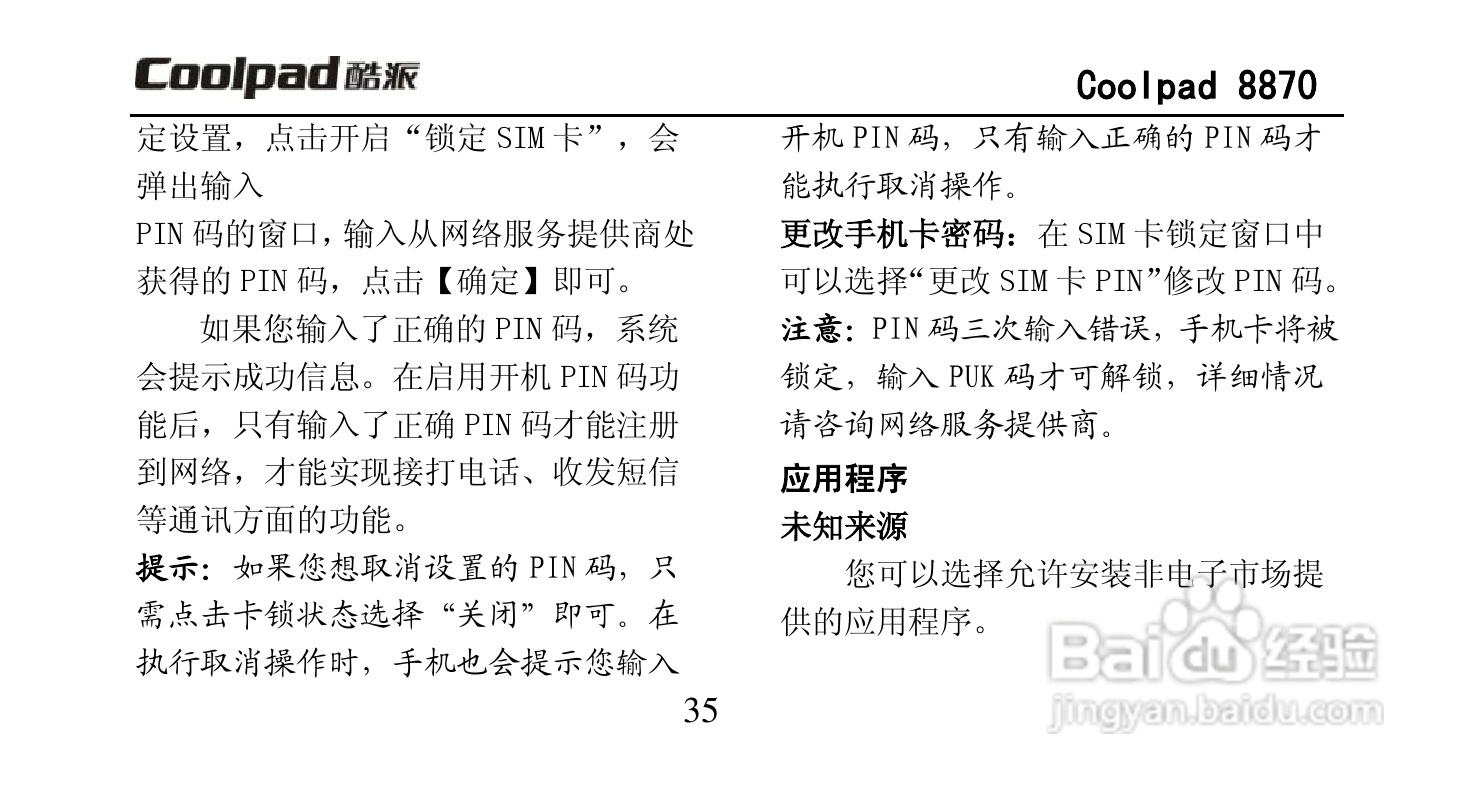 Coolpad 酷派

Coolpad 8870

定设置，点击开启“锁定 SIM 卡”，会弹出输入
PIN 码的窗口，输入从网络服务提供商处获得的 PIN 码，点击【确定】即可。

如果您输入了正确的 PIN 码，系统会提示成功信息。在启用开机 PIN 码功能后，只有输入了正确 PIN 码才能注册到网络，才能实现接打电话、收发短信等通讯方面的功能。

提示：如果您想取消设置的 PIN 码，只需点击卡锁状态选择“关闭”即可。在执行取消操作时，手机也会提示您输入开机 PIN 码，只有输入正确的 PIN 码才能执行取消操作。

更改手机卡密码：在 SIM 卡锁定窗口中可以选择“更改 SIM 卡 PIN”修改 PIN 码。

注意：PIN 码三次输入错误，手机卡将被锁定，输入 PUK 码才可解锁，详细情况请咨询网络服务提供商。

应用程序

未知来源

您可以选择允许安装非电子市场提供的应用程序。

35

Baidu 经验
jingyan.baidu.com